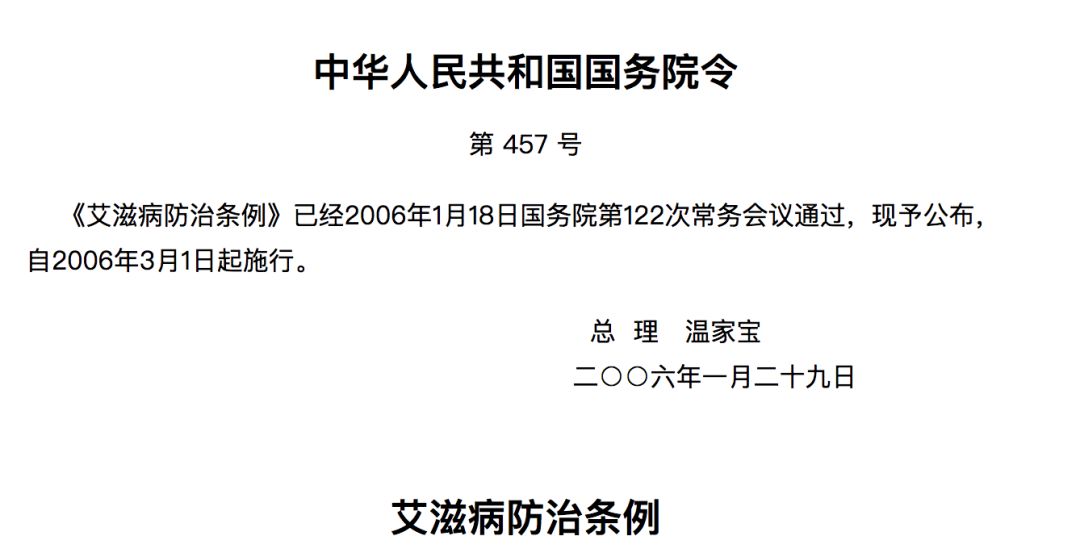 中华人民共和国国务院令

第 457 号

《艾滋病防治条例》已经2006年1月18日国务院第122次常务会议通过，现予公布，自2006年3月1日起施行。

总 理 温家宝

二〇〇六年一月二十九日

艾滋病防治条例